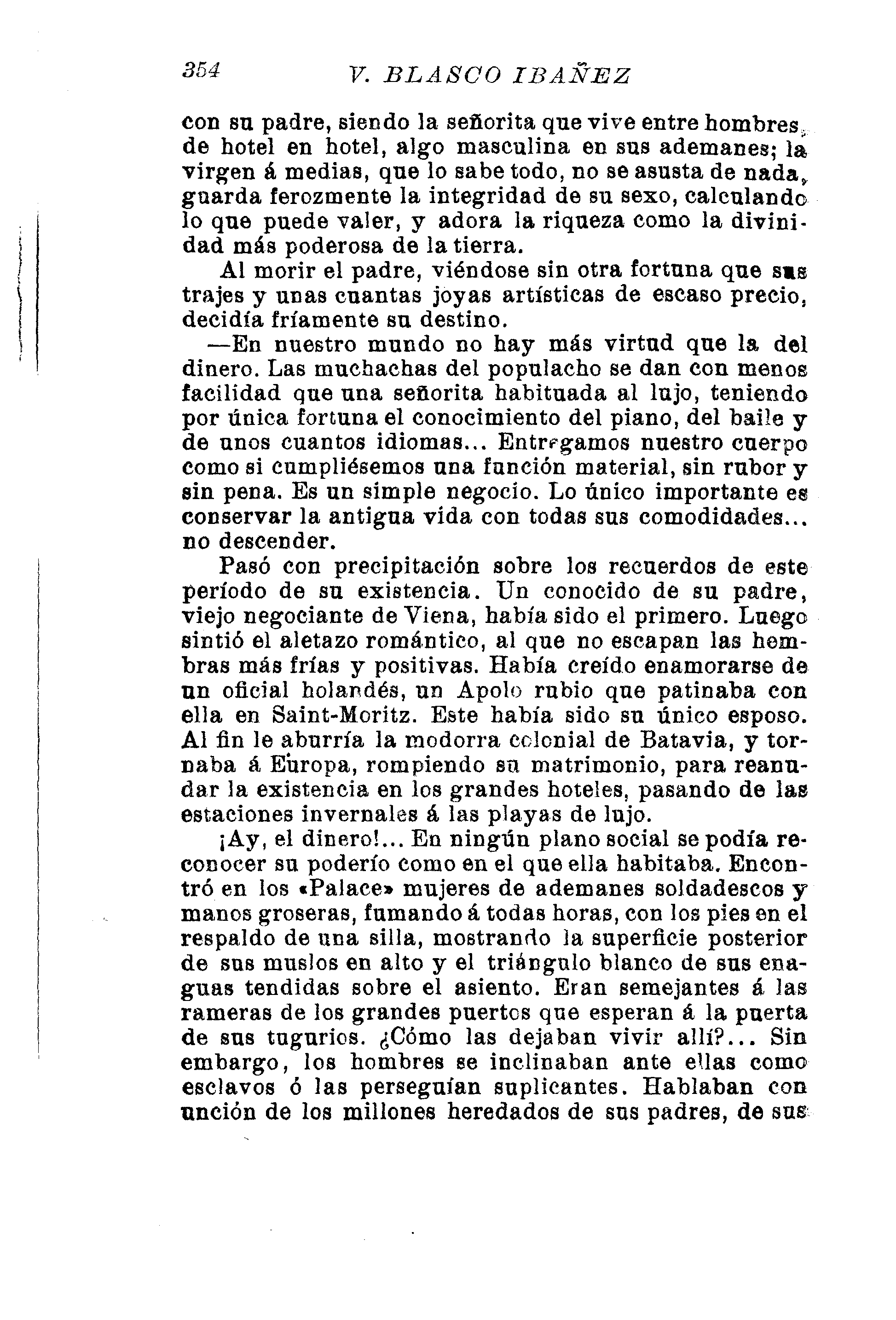 354 V. BLASCO IBAÑEZ

con su padre, siendo la señorita que vive entre hombres, de hotel en hotel, algo masculina en sus ademanes; la virgen á medias, que lo sabe todo, no se asusta de nada, guarda ferozmente la integridad de su sexo, calculando lo que puede valer, y adora la riqueza como la divinidad más poderosa de la tierra.

Al morir el padre, viéndose sin otra fortuna que sus trajes y unas cuantas joyas artísticas de escaso precio, decidía fríamente su destino.

—En nuestro mundo no hay más virtud que la del dinero. Las muchachas del populacho se dan con menos facilidad que una señorita habituada al lujo, teniendo por única fortuna el conocimiento del piano, del baile y de unos cuantos idiomas... Entregamos nuestro cuerpo como si cumpliésemos una función material, sin rubor y sin pena. Es un simple negocio. Lo único importante es conservar la antigua vida con todas sus comodidades... no descender.

Pasó con precipitación sobre los recuerdos de este período de su existencia. Un conocido de su padre, viejo negociante de Viena, había sido el primero. Luego sintió el aletazo romántico, al que no escapan las hembras más frías y positivas. Había creído enamorarse de un oficial holandés, un Apolo rubio que patinaba con ella en Saint-Moritz. Este había sido su único esposo. Al fin le aburría la modorra colonial de Batavia, y tornaba á Europa, rompiendo su matrimonio, para reanudar la existencia en los grandes hoteles, pasando de las estaciones invernales á las playas de lujo.

¡Ay, el dinero!... En ningún plano social se podía reconocer su poderío como en el que ella habitaba. Encontró en los «Palace» mujeres de ademanes soldadescos y manos groseras, fumando á todas horas, con los pies en el respaldo de una silla, mostrando la superficie posterior de sus muslos en alto y el triángulo blanco de sus enaguas tendidas sobre el asiento. Eran semejantes á las rameras de los grandes puertos que esperan á la puerta de sus tugurios. ¿Cómo las dejaban vivir allí?... Sin embargo, los hombres se inclinaban ante ellas como esclavos ó las perseguían suplicantes. Hablaban con unción de los millones heredados de sus padres, de sus